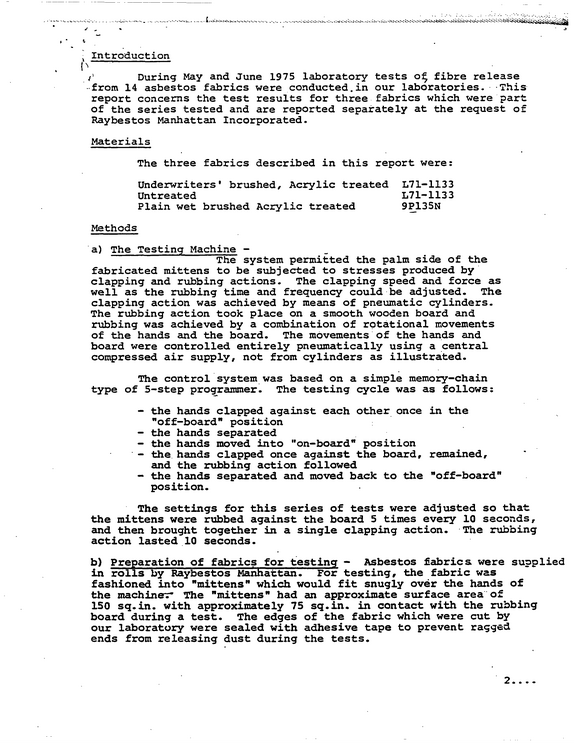 Introduction

During May and June 1975 laboratory tests of fibre release from 14 asbestos fabrics were conducted in our laboratories. This report concerns the test results for three fabrics which were part of the series tested and are reported separately at the request of Raybestos Manhattan Incorporated.

Materials

The three fabrics described in this report were:

Underwriters' brushed, Acrylic treated L71-1133
Untreated L71-1133
Plain wet brushed Acrylic treated 9P135N

Methods

a) The Testing Machine - The system permitted the palm side of the fabricated mittens to be subjected to stresses produced by clapping and rubbing actions. The clapping speed and force as well as the rubbing time and frequency could be adjusted. The clapping action was achieved by means of pneumatic cylinders. The rubbing action took place on a smooth wooden board and rubbing was achieved by a combination of rotational movements of the hands and the board. The movements of the hands and board were controlled entirely pneumatically using a central compressed air supply, not from cylinders as illustrated.

The control system was based on a simple memory-chain type of 5-step programmer. The testing cycle was as follows:

- the hands clapped against each other once in the "off-board" position
- the hands separated
- the hands moved into "on-board" position
- the hands clapped once against the board, remained, and the rubbing action followed
- the hands separated and moved back to the "off-board" position.

The settings for this series of tests were adjusted so that the mittens were rubbed against the board 5 times every 10 seconds, and then brought together in a single clapping action. The rubbing action lasted 10 seconds.

b) Preparation of fabrics for testing - Asbestos fabrics were supplied in rolls by Raybestos Manhattan. For testing, the fabric was fashioned into "mittens" which would fit snugly over the hands of the machine. The "mittens" had an approximate surface area of 150 sq.in. with approximately 75 sq.in. in contact with the rubbing board during a test. The edges of the fabric which were cut by our laboratory were sealed with adhesive tape to prevent ragged ends from releasing dust during the tests.

2....